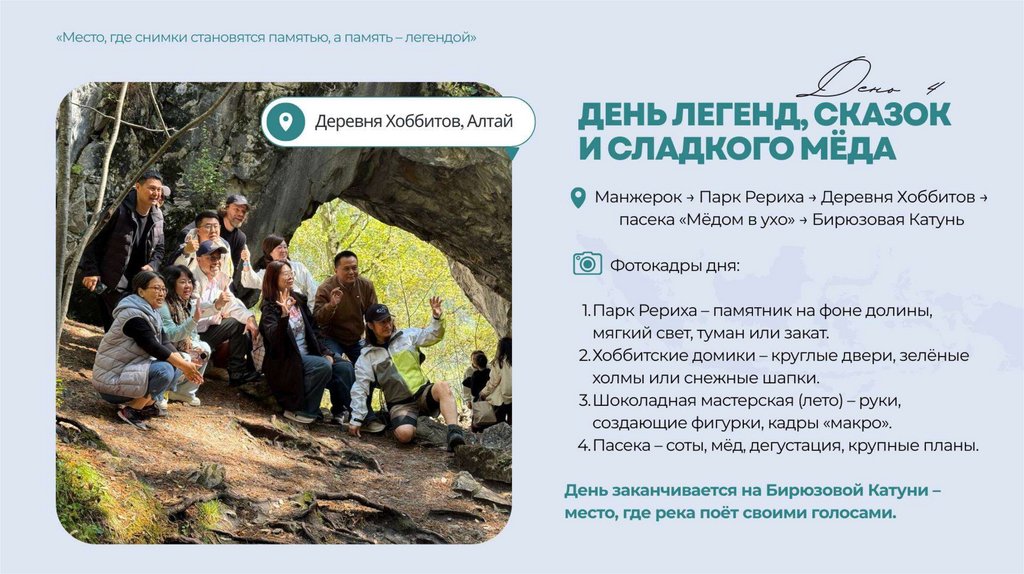 «Место, где снимки становятся памятью, а память – легендой»

Деревня Хоббитов, Алтай

День 4

ДЕНЬ ЛЕГЕНД, СКАЗОК И СЛАДКОГО МЁДА

Манжерок → Парк Рериха → Деревня Хоббитов → пасека «Мёдом в ухо» → Бирюзовая Катунь

Фотокадры дня:

1. Парк Рериха – памятник на фоне долины, мягкий свет, туман или закат.
2. Хоббитские домики – круглые двери, зелёные холмы или снежные шапки.
3. Шоколадная мастерская (лето) – руки, создающие фигурки, кадры «макро».
4. Пасека – соты, мёд, дегустация, крупные планы.

День заканчивается на Бирюзовой Катуни – место, где река поёт своими голосами.